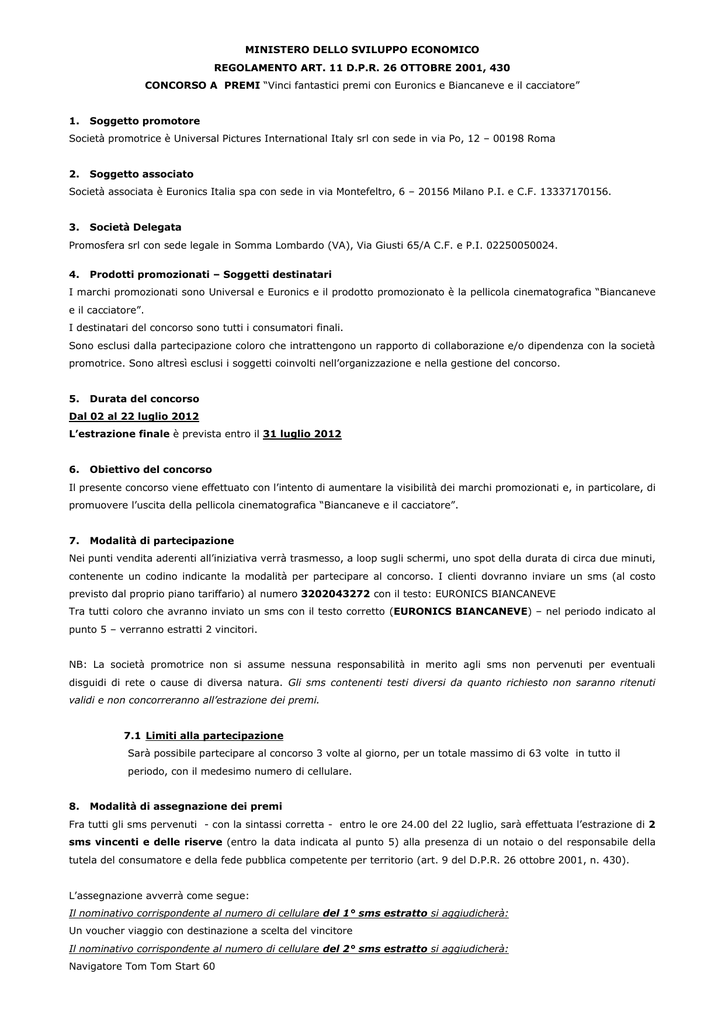 MINISTERO DELLO SVILUPPO ECONOMICO
REGOLAMENTO ART. 11 D.P.R. 26 OTTOBRE 2001, 430
CONCORSO A PREMI "Vinci fantastici premi con Euronics e Biancaneve e il cacciatore"

1. Soggetto promotore
Società promotrice è Universal Pictures International Italy srl con sede in via Po, 12 – 00198 Roma

2. Soggetto associato
Società associata è Euronics Italia spa con sede in via Montefeltro, 6 – 20156 Milano P.I. e C.F. 13337170156.

3. Società Delegata
Promosfera srl con sede legale in Somma Lombardo (VA), Via Giusti 65/A C.F. e P.I. 02250050024.

4. Prodotti promozionati – Soggetti destinatari
I marchi promozionati sono Universal e Euronics e il prodotto promozionato è la pellicola cinematografica "Biancaneve e il cacciatore".
I destinatari del concorso sono tutti i consumatori finali.
Sono esclusi dalla partecipazione coloro che intrattengono un rapporto di collaborazione e/o dipendenza con la società promotrice. Sono altresì esclusi i soggetti coinvolti nell'organizzazione e nella gestione del concorso.

5. Durata del concorso
Dal 02 al 22 luglio 2012
L'estrazione finale è prevista entro il 31 luglio 2012

6. Obiettivo del concorso
Il presente concorso viene effettuato con l'intento di aumentare la visibilità dei marchi promozionati e, in particolare, di promuovere l'uscita della pellicola cinematografica "Biancaneve e il cacciatore".

7. Modalità di partecipazione
Nei punti vendita aderenti all'iniziativa verrà trasmesso, a loop sugli schermi, uno spot della durata di circa due minuti, contenente un codino indicante la modalità per partecipare al concorso. I clienti dovranno inviare un sms (al costo previsto dal proprio piano tariffario) al numero 3202043272 con il testo: EURONICS BIANCANEVE
Tra tutti coloro che avranno inviato un sms con il testo corretto (EURONICS BIANCANEVE) – nel periodo indicato al punto 5 – verranno estratti 2 vincitori.

NB: La società promotrice non si assume nessuna responsabilità in merito agli sms non pervenuti per eventuali disguidi di rete o cause di diversa natura. Gli sms contenenti testi diversi da quanto richiesto non saranno ritenuti validi e non concorreranno all'estrazione dei premi.

7.1 Limiti alla partecipazione
Sarà possibile partecipare al concorso 3 volte al giorno, per un totale massimo di 63 volte in tutto il periodo, con il medesimo numero di cellulare.

8. Modalità di assegnazione dei premi
Fra tutti gli sms pervenuti - con la sintassi corretta - entro le ore 24.00 del 22 luglio, sarà effettuata l'estrazione di 2 sms vincenti e delle riserve (entro la data indicata al punto 5) alla presenza di un notaio o del responsabile della tutela del consumatore e della fede pubblica competente per territorio (art. 9 del D.P.R. 26 ottobre 2001, n. 430).

L'assegnazione avverrà come segue:
Il nominativo corrispondente al numero di cellulare del 1° sms estratto si aggiudicherà:
Un voucher viaggio con destinazione a scelta del vincitore
Il nominativo corrispondente al numero di cellulare del 2° sms estratto si aggiudicherà:
Navigatore Tom Tom Start 60